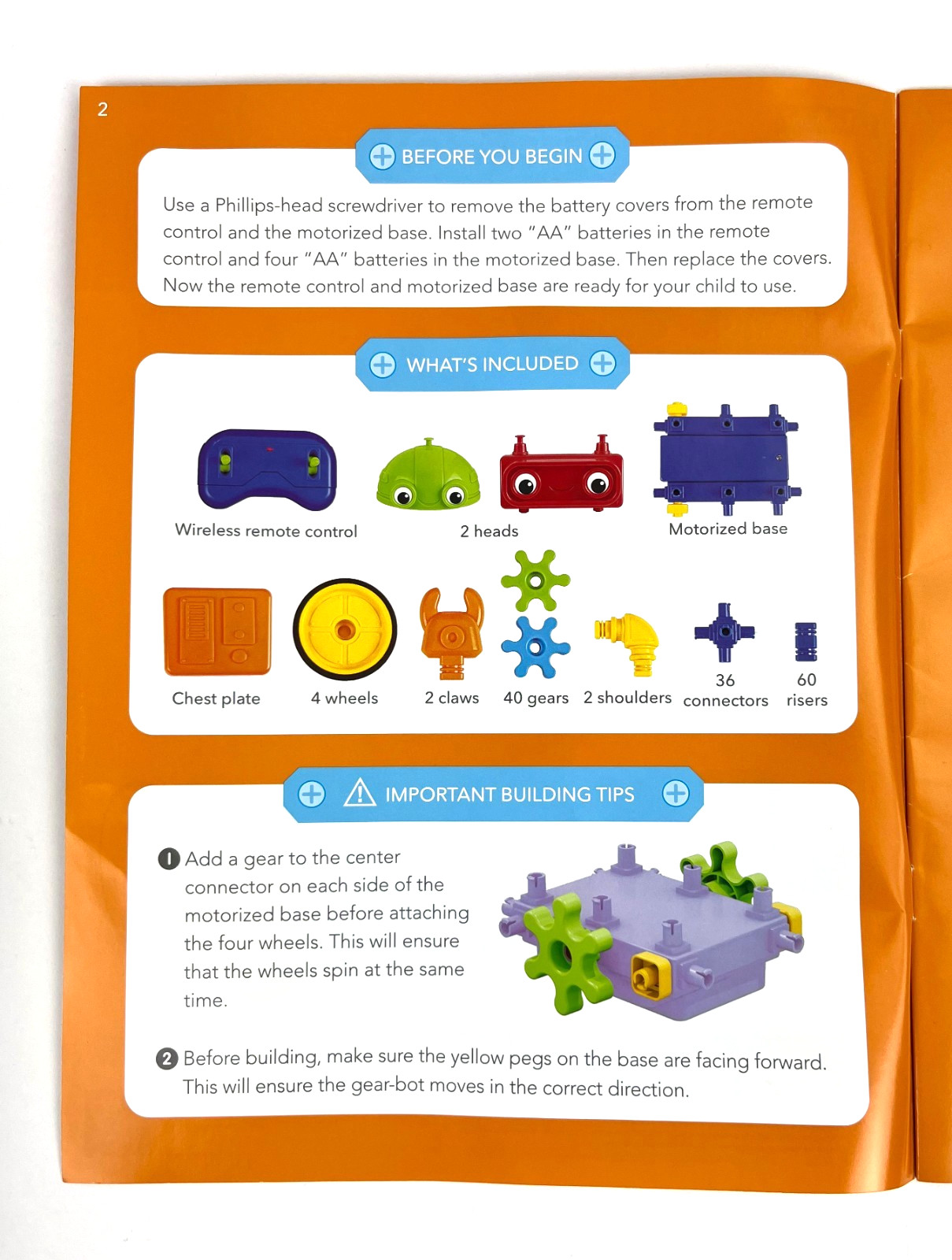 2

BEFORE YOU BEGIN

Use a Phillips-head screwdriver to remove the battery covers from the remote control and the motorized base. Install two "AA" batteries in the remote control and four "AA" batteries in the motorized base. Then replace the covers. Now the remote control and motorized base are ready for your child to use.

WHAT'S INCLUDED

Wireless remote control

2 heads

Motorized base

Chest plate

4 wheels

2 claws

40 gears

2 shoulders

36 connectors

60 risers

IMPORTANT BUILDING TIPS

1 Add a gear to the center connector on each side of the motorized base before attaching the four wheels. This will ensure that the wheels spin at the same time.

2 Before building, make sure the yellow pegs on the base are facing forward. This will ensure the gear-bot moves in the correct direction.